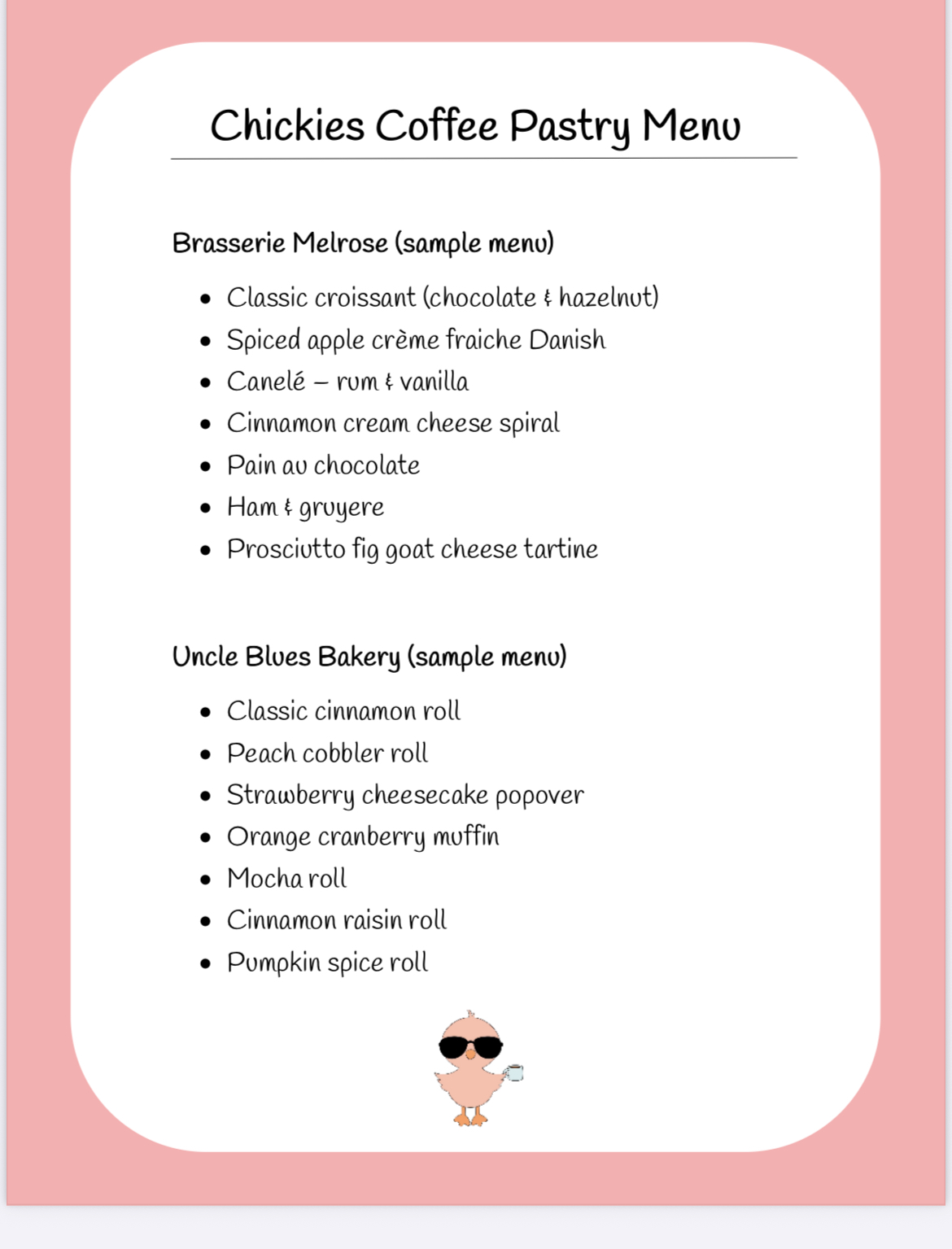 Chickies Coffee Pastry Menu

Brasserie Melrose (sample menu)

- Classic croissant (chocolate & hazelnut)
- Spiced apple crème fraiche Danish
- Canelé – rum & vanilla
- Cinnamon cream cheese spiral
- Pain au chocolate
- Ham & gruyere
- Prosciutto fig goat cheese tartine

Uncle Blues Bakery (sample menu)

- Classic cinnamon roll
- Peach cobbler roll
- Strawberry cheesecake popover
- Orange cranberry muffin
- Mocha roll
- Cinnamon raisin roll
- Pumpkin spice roll